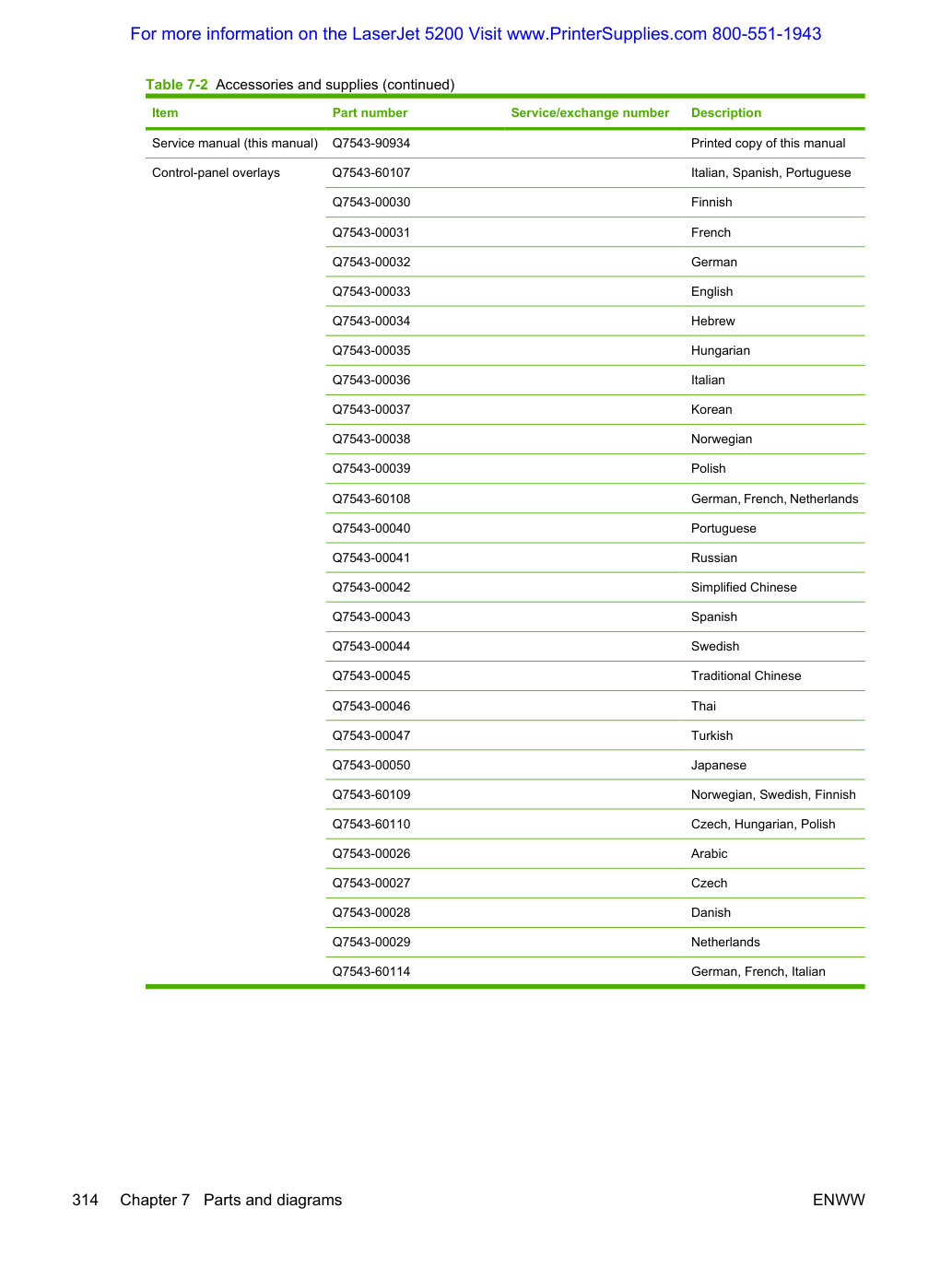 For more information on the LaserJet 5200 Visit www.PrinterSupplies.com 800-551-1943

Table 7-2 Accessories and supplies (continued)

| Item | Part number | Service/exchange number | Description |
|---|---|---|---|
| Service manual (this manual) | Q7543-90934 |  | Printed copy of this manual |
| Control-panel overlays | Q7543-60107 |  | Italian, Spanish, Portuguese |
|  | Q7543-00030 |  | Finnish |
|  | Q7543-00031 |  | French |
|  | Q7543-00032 |  | German |
|  | Q7543-00033 |  | English |
|  | Q7543-00034 |  | Hebrew |
|  | Q7543-00035 |  | Hungarian |
|  | Q7543-00036 |  | Italian |
|  | Q7543-00037 |  | Korean |
|  | Q7543-00038 |  | Norwegian |
|  | Q7543-00039 |  | Polish |
|  | Q7543-60108 |  | German, French, Netherlands |
|  | Q7543-00040 |  | Portuguese |
|  | Q7543-00041 |  | Russian |
|  | Q7543-00042 |  | Simplified Chinese |
|  | Q7543-00043 |  | Spanish |
|  | Q7543-00044 |  | Swedish |
|  | Q7543-00045 |  | Traditional Chinese |
|  | Q7543-00046 |  | Thai |
|  | Q7543-00047 |  | Turkish |
|  | Q7543-00050 |  | Japanese |
|  | Q7543-60109 |  | Norwegian, Swedish, Finnish |
|  | Q7543-60110 |  | Czech, Hungarian, Polish |
|  | Q7543-00026 |  | Arabic |
|  | Q7543-00027 |  | Czech |
|  | Q7543-00028 |  | Danish |
|  | Q7543-00029 |  | Netherlands |
|  | Q7543-60114 |  | German, French, Italian |

314 Chapter 7 Parts and diagrams

ENWW